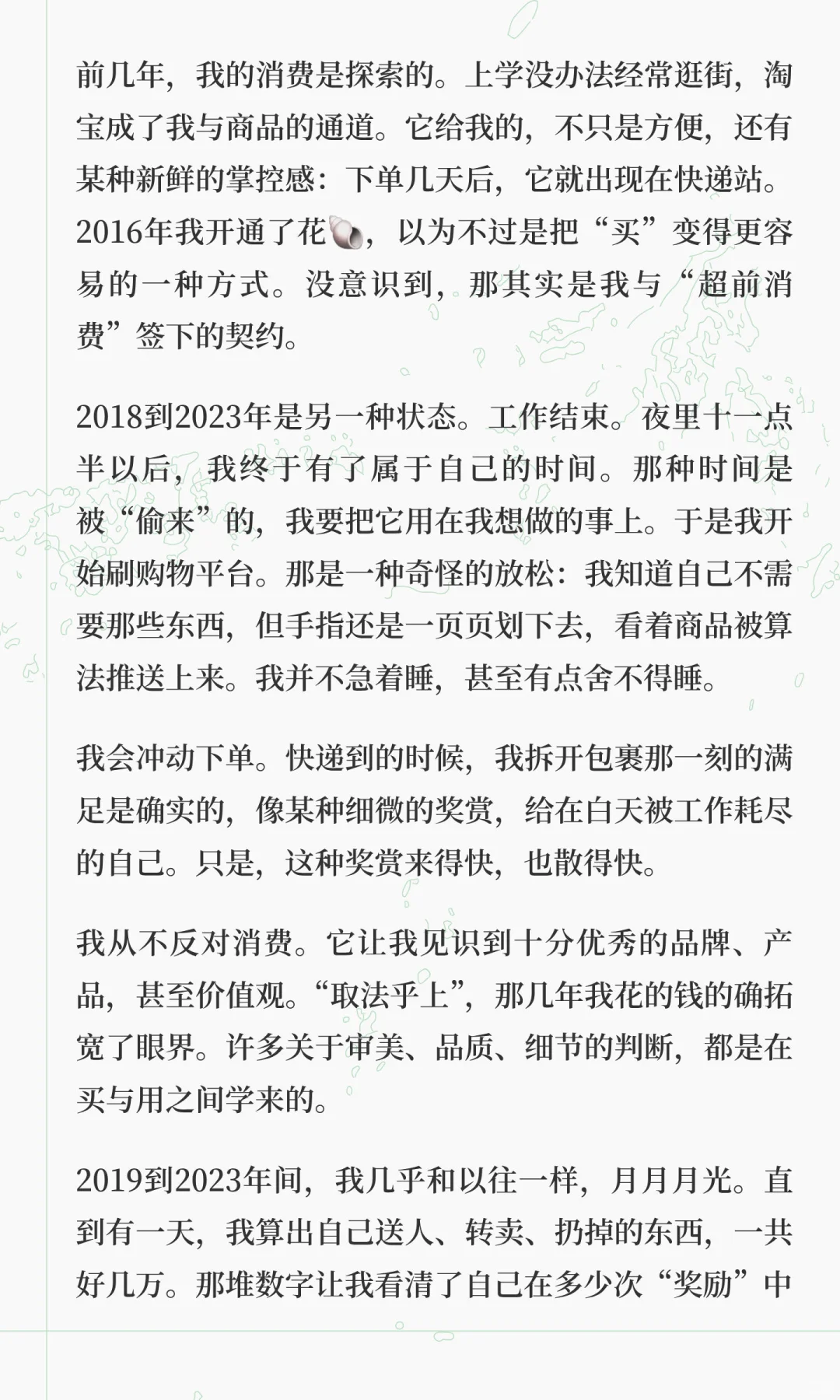 前几年，我的消费是探索的。上学没办法经常逛街，淘宝成了我与商品的通道。它给我的，不只是方便，还有某种新鲜的掌控感：下单几天后，它就出现在快递站。2016年我开通了花🐚，以为不过是把“买”变得更容易的一种方式。没意识到，那其实是我与“超前消费”签下的契约。

2018到2023年是另一种状态。工作结束。夜里十一点半以后，我终于有了属于自己的时间。那种时间是被“偷来”的，我要把它用在我想做的事上。于是我开始刷购物平台。那是一种奇怪的放松：我知道自己不需要那些东西，但手指还是一页页划下去，看着商品被算法推送上来。我并不急着睡，甚至有点舍不得睡。

我会冲动下单。快递到的时候，我拆开包裹那一刻的满足是确实的，像某种细微的奖赏，给在白天被工作耗尽的自己。只是，这种奖赏来得快，也散得快。

我从不反对消费。它让我见识到十分优秀的品牌、产品，甚至价值观。“取法乎上”，那几年我花的钱的确拓宽了眼界。许多关于审美、品质、细节的判断，都是在买与用之间学来的。

2019到2023年间，我几乎和以往一样，月月月光。直到有一天，我算出自己送人、转卖、扔掉的东西，一共好几万。那堆数字让我看清了自己在多少次“奖励”中